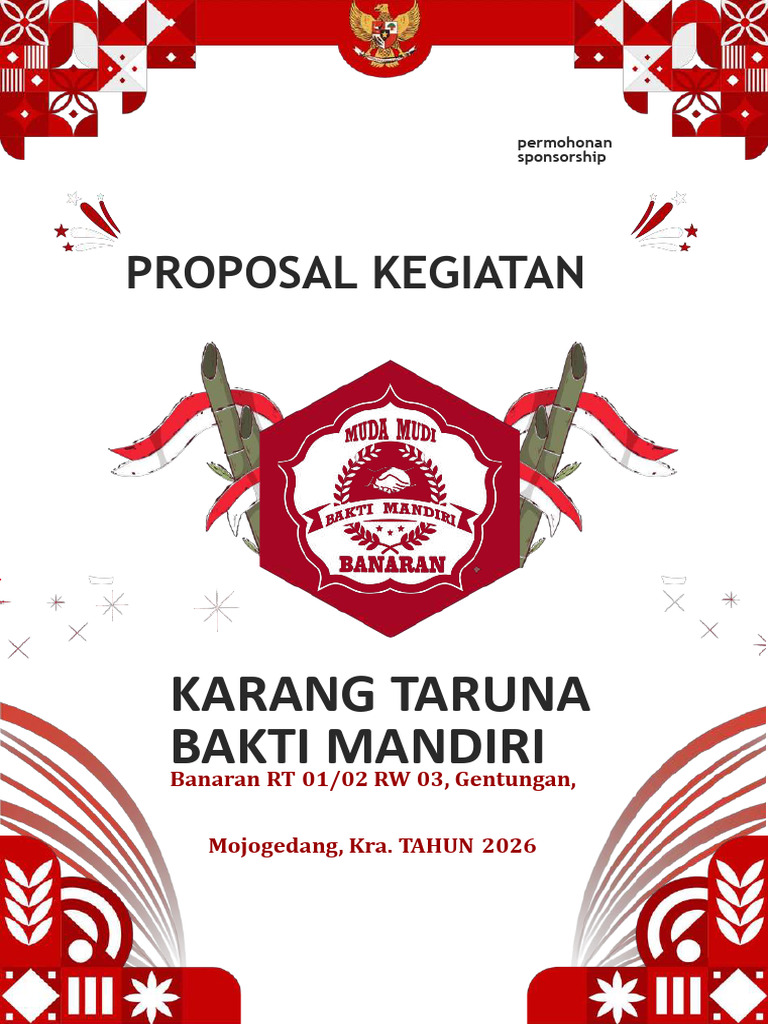 permohonan
sponsorship

PROPOSAL KEGIATAN

MUDA MUDI
BAKTI MANDIRI
BANARAN

KARANG TARUNA
BAKTI MANDIRI

Banaran RT 01/02 RW 03, Gentungan,

Mojogedang, Kra. TAHUN 2026